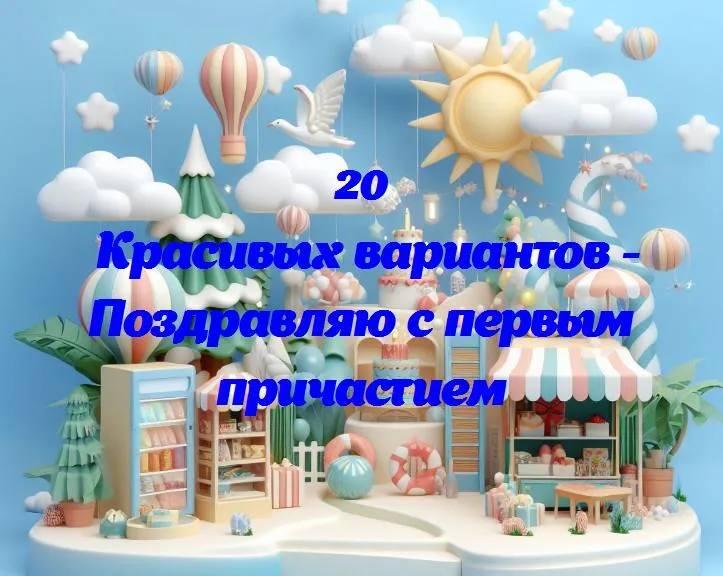 20
Красивых вариантов - Поздравляю с первым причастием